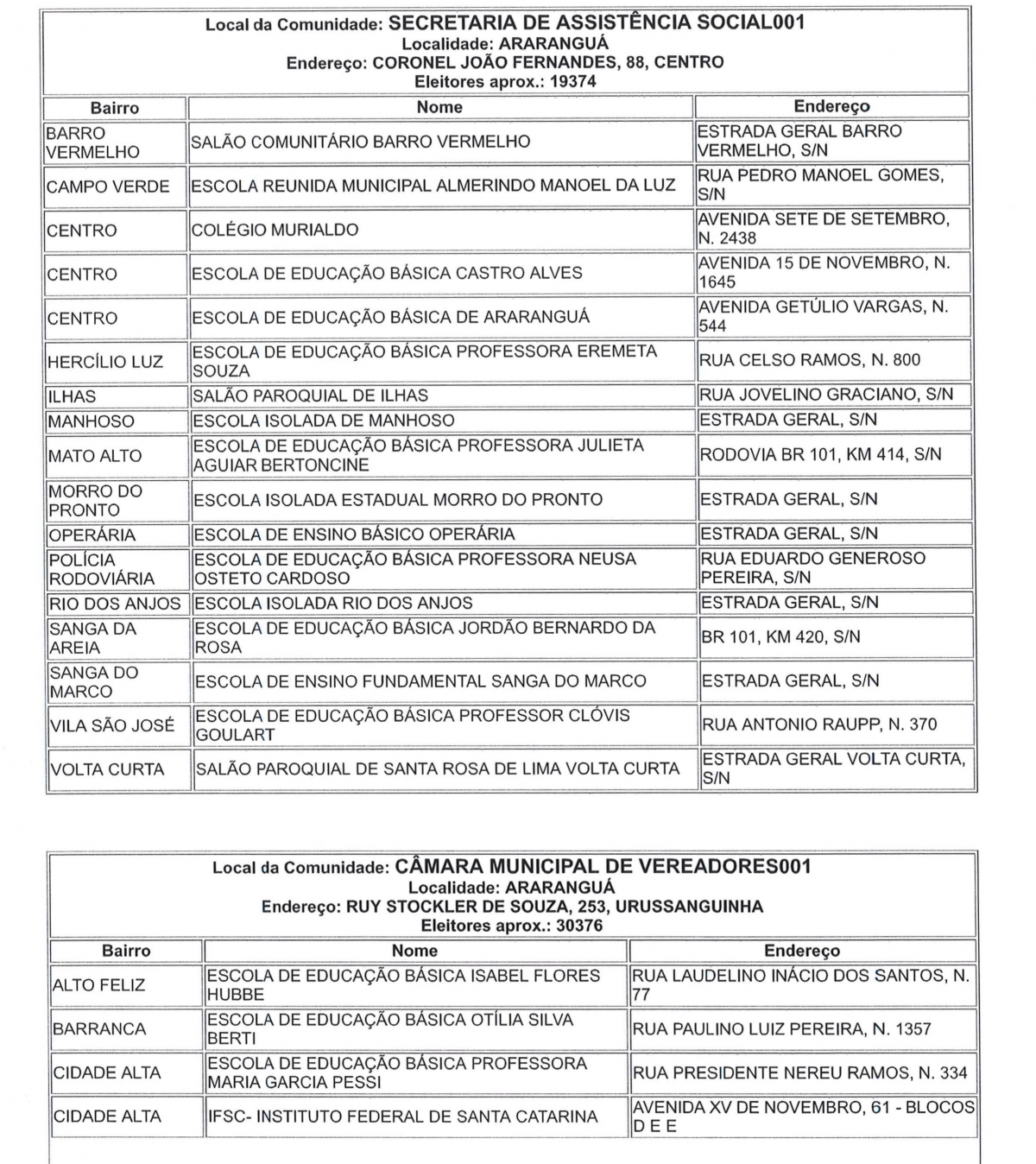 Local da Comunidade: SECRETARIA DE ASSISTÊNCIA SOCIAL001
Localidade: ARARANGUÁ
Endereço: CORONEL JOÃO FERNANDES, 88, CENTRO
Eleitores aprox.: 19374

| Bairro | Nome | Endereço |
|---|---|---|
| BARRO VERMELHO | SALÃO COMUNITÁRIO BARRO VERMELHO | ESTRADA GERAL BARRO VERMELHO, S/N |
| CAMPO VERDE | ESCOLA REUNIDA MUNICIPAL ALMERINDO MANOEL DA LUZ | RUA PEDRO MANOEL GOMES, S/N |
| CENTRO | COLÉGIO MURIALDO | AVENIDA SETE DE SETEMBRO, N. 2438 |
| CENTRO | ESCOLA DE EDUCAÇÃO BÁSICA CASTRO ALVES | AVENIDA 15 DE NOVEMBRO, N. 1645 |
| CENTRO | ESCOLA DE EDUCAÇÃO BÁSICA DE ARARANGUÁ | AVENIDA GETÚLIO VARGAS, N. 544 |
| HERCÍLIO LUZ | ESCOLA DE EDUCAÇÃO BÁSICA PROFESSORA EREMETA SOUZA | RUA CELSO RAMOS, N. 800 |
| ILHAS | SALÃO PAROQUIAL DE ILHAS | RUA JOVELINO GRACIANO, S/N |
| MANHOSO | ESCOLA ISOLADA DE MANHOSO | ESTRADA GERAL, S/N |
| MATO ALTO | ESCOLA DE EDUCAÇÃO BÁSICA PROFESSORA JULIETA AGUIAR BERTONCINE | RODOVIA BR 101, KM 414, S/N |
| MORRO DO PRONTO | ESCOLA ISOLADA ESTADUAL MORRO DO PRONTO | ESTRADA GERAL, S/N |
| OPERÁRIA | ESCOLA DE ENSINO BÁSICO OPERÁRIA | ESTRADA GERAL, S/N |
| POLÍCIA RODOVIÁRIA | ESCOLA DE EDUCAÇÃO BÁSICA PROFESSORA NEUSA OSTETO CARDOSO | RUA EDUARDO GENEROSO PEREIRA, S/N |
| RIO DOS ANJOS | ESCOLA ISOLADA RIO DOS ANJOS | ESTRADA GERAL, S/N |
| SANGA DA AREIA | ESCOLA DE EDUCAÇÃO BÁSICA JORDÃO BERNARDO DA ROSA | BR 101, KM 420, S/N |
| SANGA DO MARCO | ESCOLA DE ENSINO FUNDAMENTAL SANGA DO MARCO | ESTRADA GERAL, S/N |
| VILA SÃO JOSÉ | ESCOLA DE EDUCAÇÃO BÁSICA PROFESSOR CLÓVIS GOULART | RUA ANTONIO RAUPP, N. 370 |
| VOLTA CURTA | SALÃO PAROQUIAL DE SANTA ROSA DE LIMA VOLTA CURTA | ESTRADA GERAL VOLTA CURTA, S/N |

Local da Comunidade: CÂMARA MUNICIPAL DE VEREADORES001
Localidade: ARARANGUÁ
Endereço: RUY STOCKLER DE SOUZA, 253, URUSSANGUINHA
Eleitores aprox.: 30376

| Bairro | Nome | Endereço |
|---|---|---|
| ALTO FELIZ | ESCOLA DE EDUCAÇÃO BÁSICA ISABEL FLORES HUBBE | RUA LAUDELINO INÁCIO DOS SANTOS, N. 77 |
| BARRANCA | ESCOLA DE EDUCAÇÃO BÁSICA OTÍLIA SILVA BERTI | RUA PAULINO LUIZ PEREIRA, N. 1357 |
| CIDADE ALTA | ESCOLA DE EDUCAÇÃO BÁSICA PROFESSORA MARIA GARCIA PESSI | RUA PRESIDENTE NEREU RAMOS, N. 334 |
| CIDADE ALTA | IFSC- INSTITUTO FEDERAL DE SANTA CATARINA | AVENIDA XV DE NOVEMBRO, 61 - BLOCOS D E E |